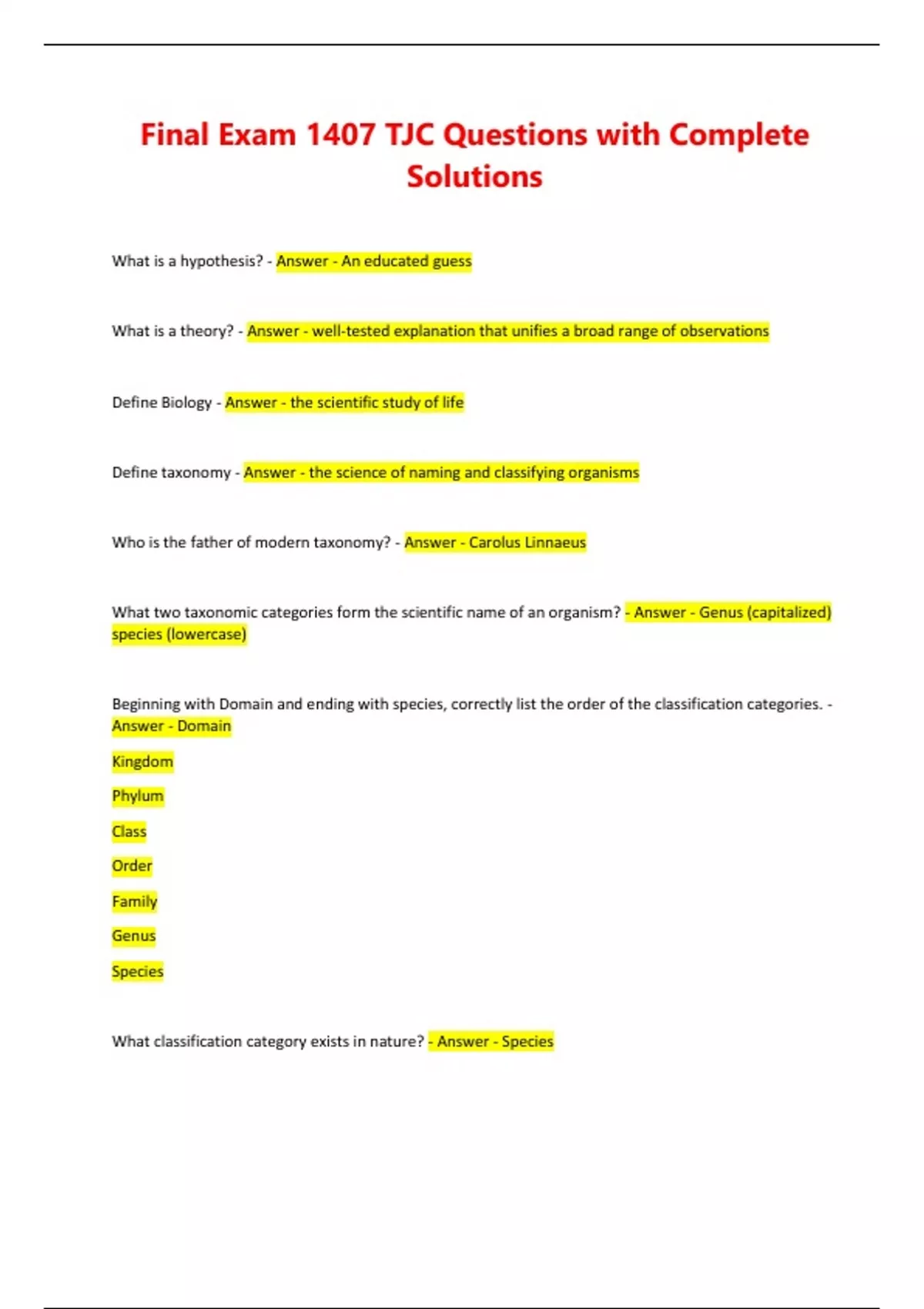 Final Exam 1407 TJC Questions with Complete Solutions

What is a hypothesis? - Answer - An educated guess

What is a theory? - Answer - well-tested explanation that unifies a broad range of observations

Define Biology - Answer - the scientific study of life

Define taxonomy - Answer - the science of naming and classifying organisms

Who is the father of modern taxonomy? - Answer - Carolus Linnaeus

What two taxonomic categories form the scientific name of an organism? - Answer - Genus (capitalized) species (lowercase)

Beginning with Domain and ending with species, correctly list the order of the classification categories. - Answer - Domain

Kingdom

Phylum

Class

Order

Family

Genus

Species

What classification category exists in nature? - Answer - Species